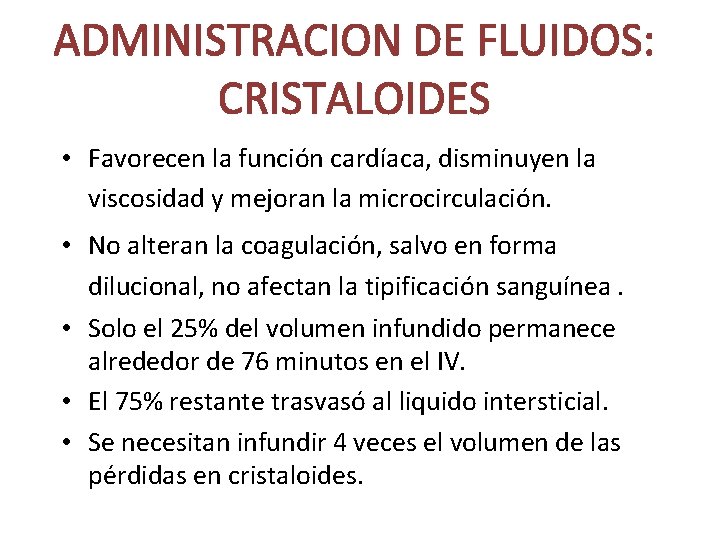 ADMINISTRACION DE FLUIDOS: CRISTALOIDES

• Favorecen la función cardíaca, disminuyen la viscosidad y mejoran la microcirculación.

• No alteran la coagulación, salvo en forma dilucional, no afectan la tipificación sanguínea .

• Solo el 25% del volumen infundido permanece alrededor de 76 minutos en el IV.

• El 75% restante trasvasó al liquido intersticial.

• Se necesitan infundir 4 veces el volumen de las pérdidas en cristaloides.